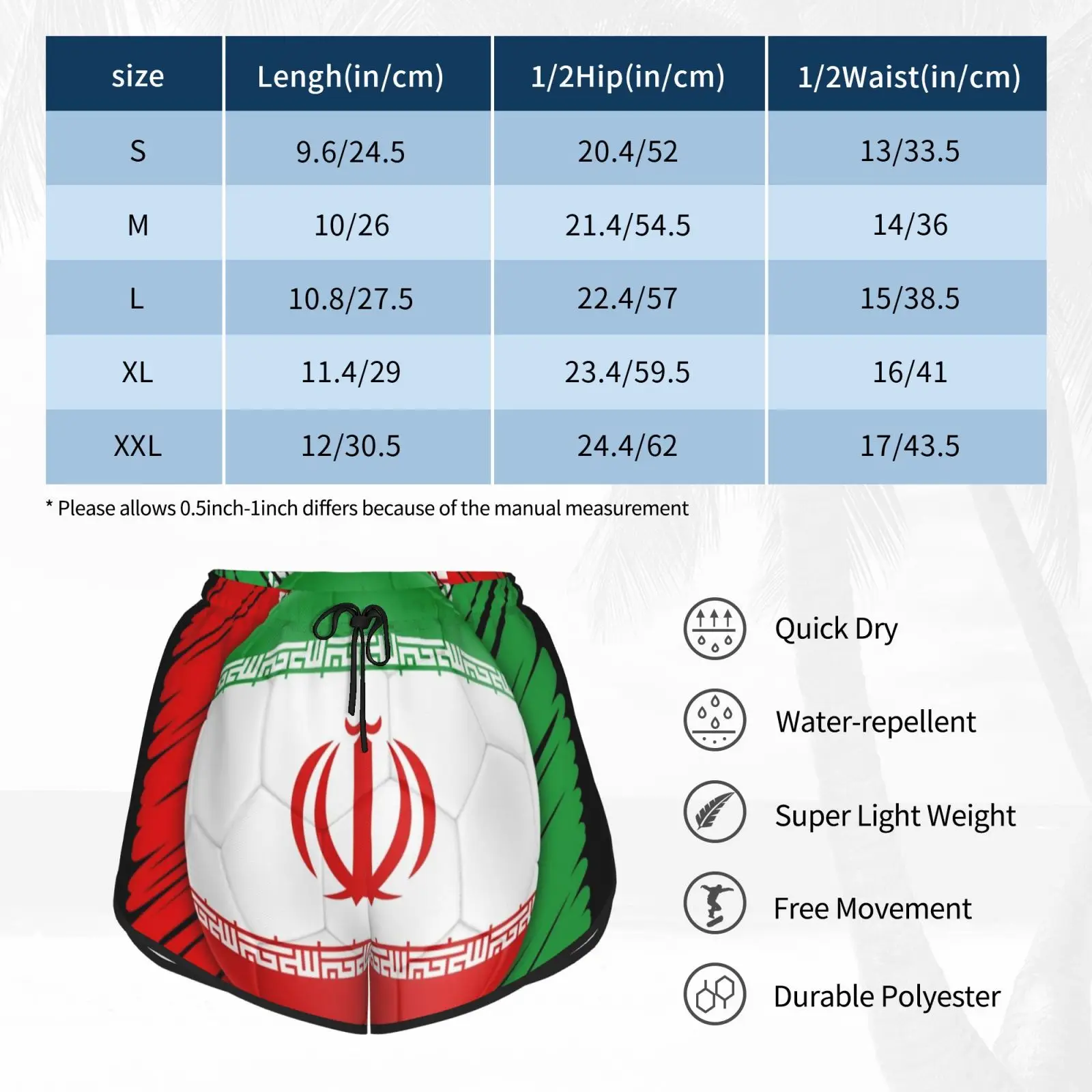 | size | Lengh(in/cm) | 1/2Hip(in/cm) | 1/2Waist(in/cm) |
|---|---|---|---|
| S | 9.6/24.5 | 20.4/52 | 13/33.5 |
| M | 10/26 | 21.4/54.5 | 14/36 |
| L | 10.8/27.5 | 22.4/57 | 15/38.5 |
| XL | 11.4/29 | 23.4/59.5 | 16/41 |
| XXL | 12/30.5 | 24.4/62 | 17/43.5 |

* Please allows 0.5inch-1inch differs because of the manual measurement

Quick Dry

Water-repellent

Super Light Weight

Free Movement

Durable Polyester